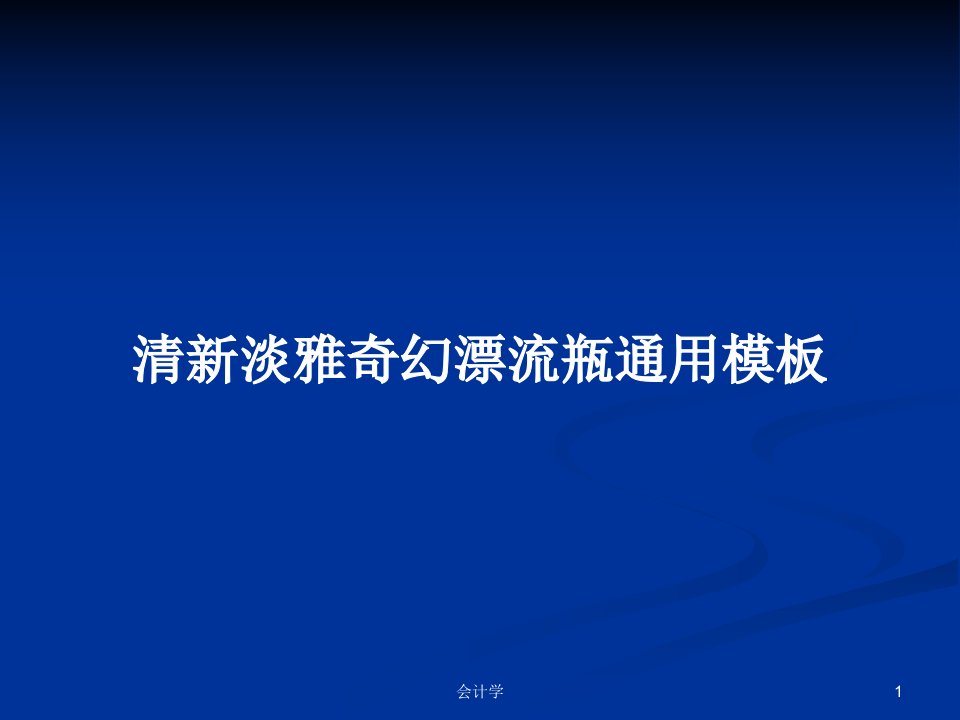 清新淡雅奇幻漂流瓶通用模板

会计学

1